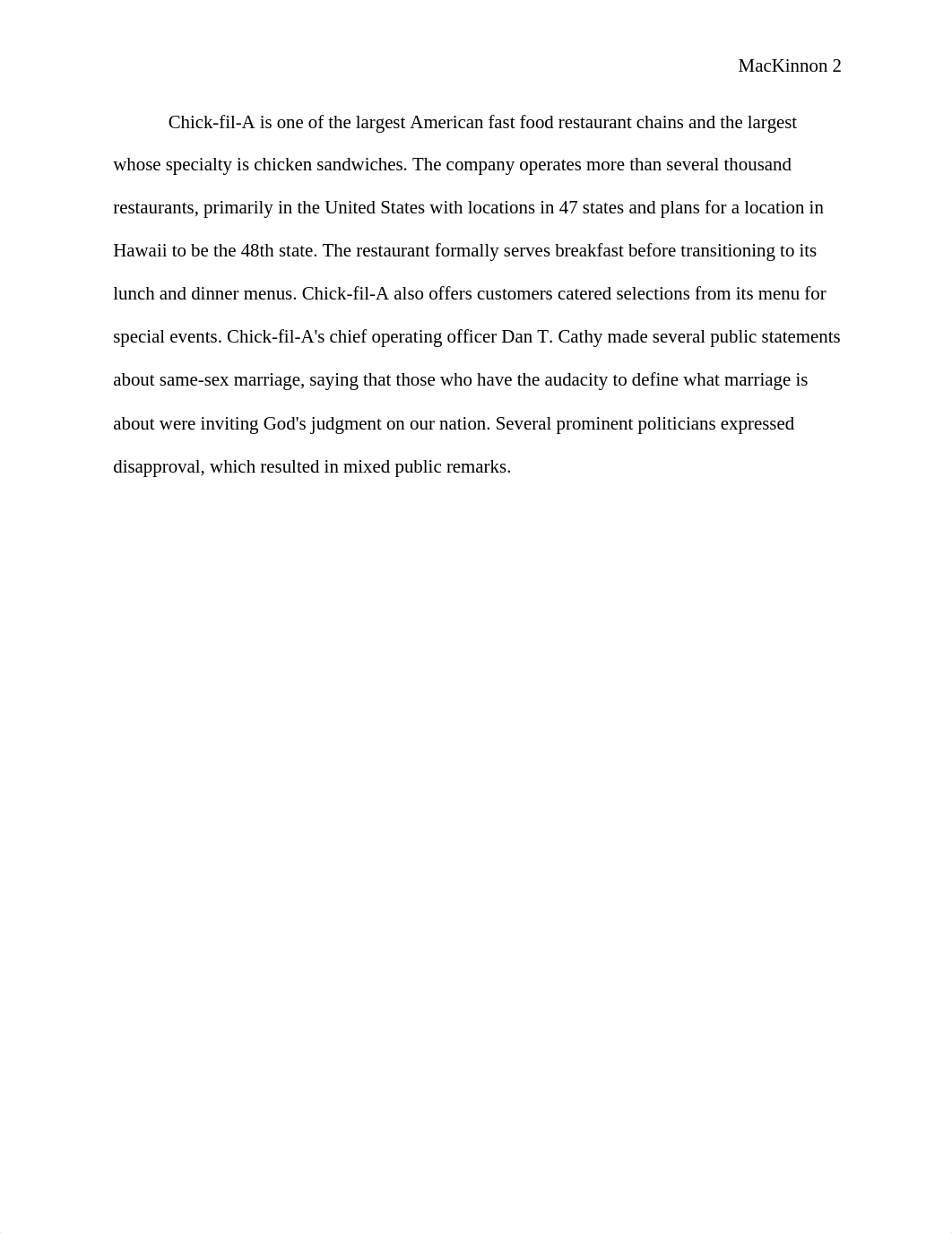 MacKinnon 2

Chick-fil-A is one of the largest American fast food restaurant chains and the largest whose specialty is chicken sandwiches. The company operates more than several thousand restaurants, primarily in the United States with locations in 47 states and plans for a location in Hawaii to be the 48th state. The restaurant formally serves breakfast before transitioning to its lunch and dinner menus. Chick-fil-A also offers customers catered selections from its menu for special events. Chick-fil-A's chief operating officer Dan T. Cathy made several public statements about same-sex marriage, saying that those who have the audacity to define what marriage is about were inviting God's judgment on our nation. Several prominent politicians expressed disapproval, which resulted in mixed public remarks.